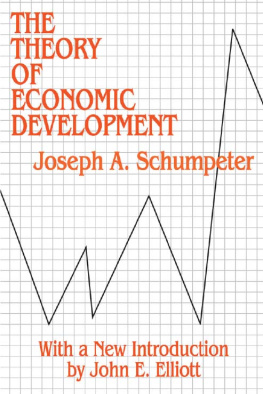 THE THEORY OF ECONOMIC DEVELOPMENT

Joseph A. Schumpeter

With a New Introduction by John E. Elliott